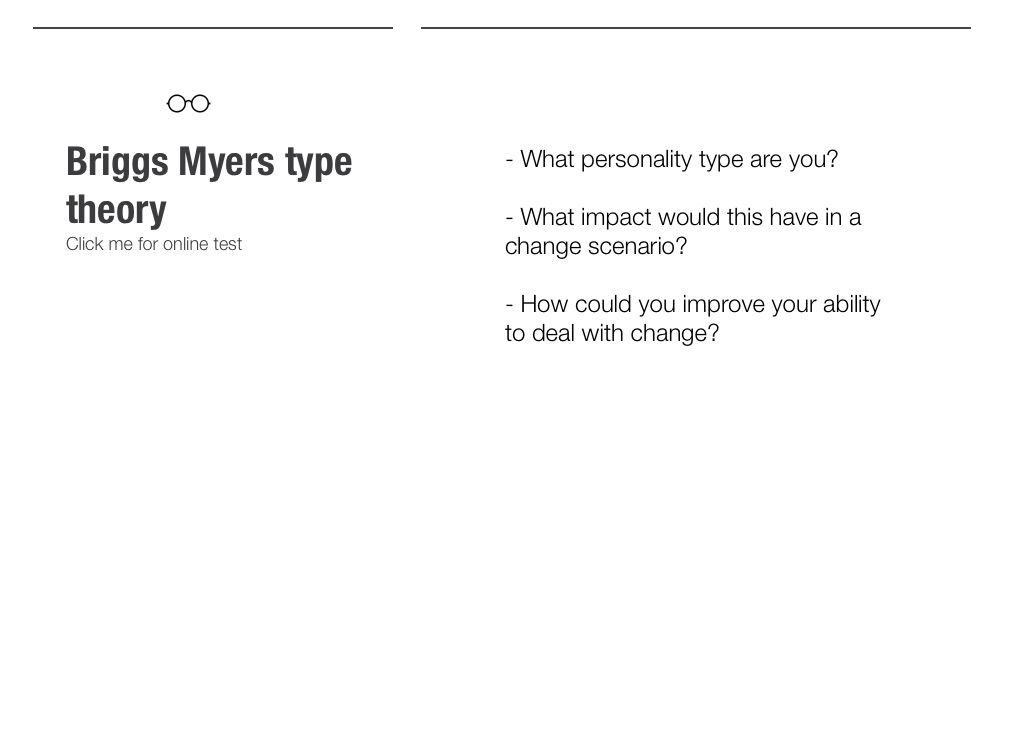 Briggs Myers type theory

Click me for online test

- What personality type are you?

- What impact would this have in a change scenario?

- How could you improve your ability to deal with change?